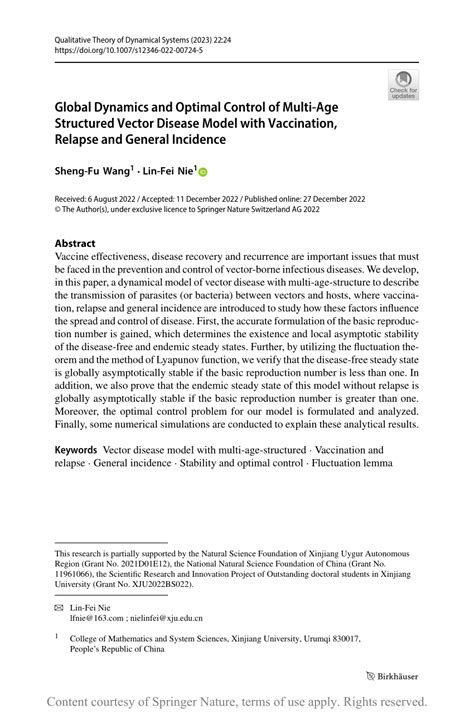 Qualitative Theory of Dynamical Systems (2023) 22:24
https://doi.org/10.1007/s12346-022-00724-5

Check for updates

Global Dynamics and Optimal Control of Multi-Age Structured Vector Disease Model with Vaccination, Relapse and General Incidence

Sheng-Fu Wang$^1$ · Lin-Fei Nie$^1$

Received: 6 August 2022 / Accepted: 11 December 2022 / Published online: 27 December 2022
© The Author(s), under exclusive licence to Springer Nature Switzerland AG 2022

Abstract
Vaccine effectiveness, disease recovery and recurrence are important issues that must be faced in the prevention and control of vector-borne infectious diseases. We develop, in this paper, a dynamical model of vector disease with multi-age-structure to describe the transmission of parasites (or bacteria) between vectors and hosts, where vaccination, relapse and general incidence are introduced to study how these factors influence the spread and control of disease. First, the accurate formulation of the basic reproduction number is gained, which determines the existence and local asymptotic stability of the disease-free and endemic steady states. Further, by utilizing the fluctuation theorem and the method of Lyapunov function, we verify that the disease-free steady state is globally asymptotically stable if the basic reproduction number is less than one. In addition, we also prove that the endemic steady state of this model without relapse is globally asymptotically stable if the basic reproduction number is greater than one. Moreover, the optimal control problem for our model is formulated and analyzed. Finally, some numerical simulations are conducted to explain these analytical results.

Keywords Vector disease model with multi-age-structured · Vaccination and relapse · General incidence · Stability and optimal control · Fluctuation lemma

This research is partially supported by the Natural Science Foundation of Xinjiang Uygur Autonomous Region (Grant No. 2021D01E12), the National Natural Science Foundation of China (Grant No. 11961066), the Scientific Research and Innovation Project of Outstanding doctoral students in Xinjiang University (Grant No. XJU2022BS022).

Lin-Fei Nie
lfnie@163.com ; nielinfei@xju.edu.cn

$^1$ College of Mathematics and System Sciences, Xinjiang University, Urumqi 830017, People's Republic of China

Birkhäuser

Content courtesy of Springer Nature, terms of use apply. Rights reserved.